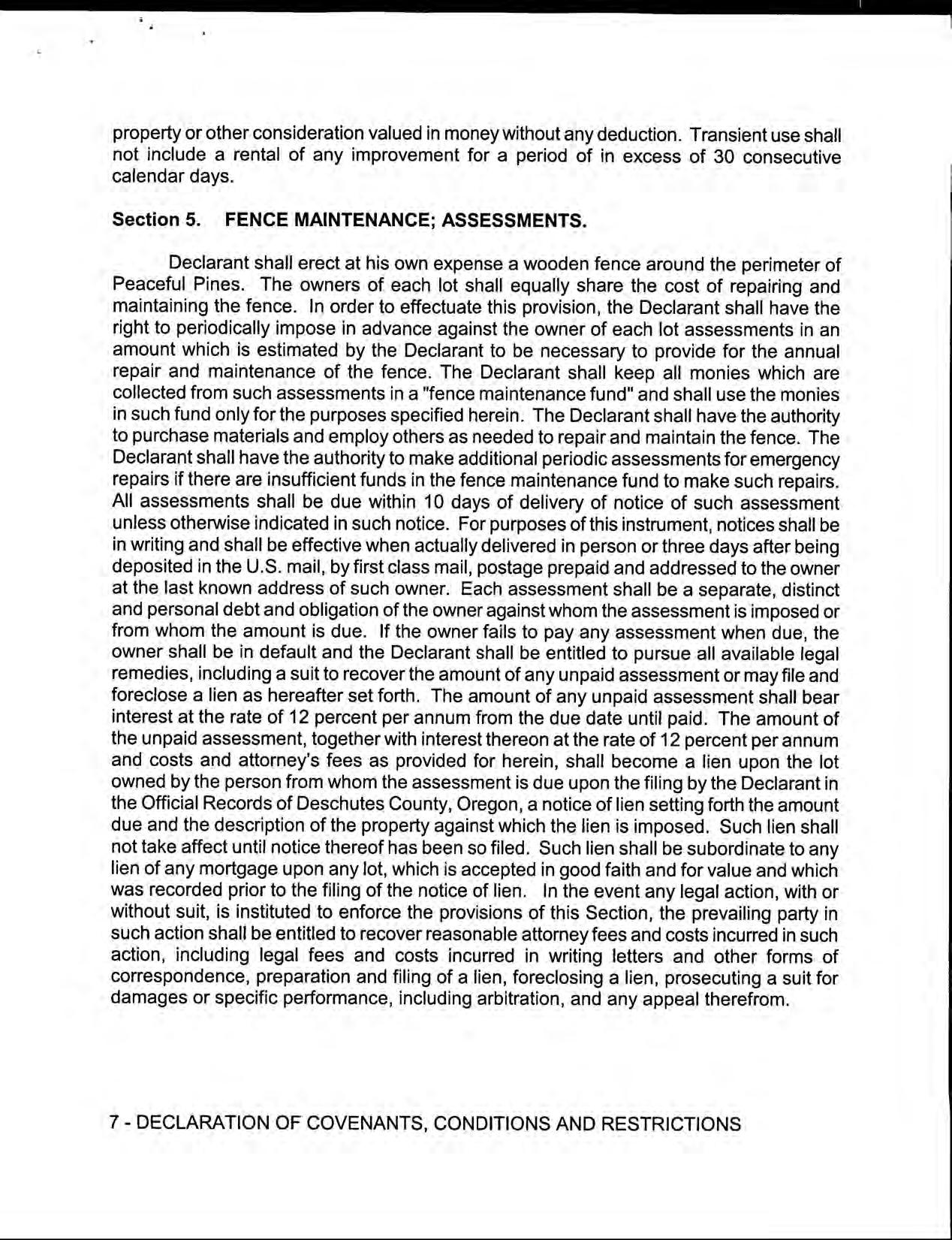 property or other consideration valued in money without any deduction. Transient use shall not include a rental of any improvement for a period of in excess of 30 consecutive calendar days.

Section 5. FENCE MAINTENANCE; ASSESSMENTS.

Declarant shall erect at his own expense a wooden fence around the perimeter of Peaceful Pines. The owners of each lot shall equally share the cost of repairing and maintaining the fence. In order to effectuate this provision, the Declarant shall have the right to periodically impose in advance against the owner of each lot assessments in an amount which is estimated by the Declarant to be necessary to provide for the annual repair and maintenance of the fence. The Declarant shall keep all monies which are collected from such assessments in a "fence maintenance fund" and shall use the monies in such fund only for the purposes specified herein. The Declarant shall have the authority to purchase materials and employ others as needed to repair and maintain the fence. The Declarant shall have the authority to make additional periodic assessments for emergency repairs if there are insufficient funds in the fence maintenance fund to make such repairs. All assessments shall be due within 10 days of delivery of notice of such assessment unless otherwise indicated in such notice. For purposes of this instrument, notices shall be in writing and shall be effective when actually delivered in person or three days after being deposited in the U.S. mail, by first class mail, postage prepaid and addressed to the owner at the last known address of such owner. Each assessment shall be a separate, distinct and personal debt and obligation of the owner against whom the assessment is imposed or from whom the amount is due. If the owner fails to pay any assessment when due, the owner shall be in default and the Declarant shall be entitled to pursue all available legal remedies, including a suit to recover the amount of any unpaid assessment or may file and foreclose a lien as hereafter set forth. The amount of any unpaid assessment shall bear interest at the rate of 12 percent per annum from the due date until paid. The amount of the unpaid assessment, together with interest thereon at the rate of 12 percent per annum and costs and attorney's fees as provided for herein, shall become a lien upon the lot owned by the person from whom the assessment is due upon the filing by the Declarant in the Official Records of Deschutes County, Oregon, a notice of lien setting forth the amount due and the description of the property against which the lien is imposed. Such lien shall not take affect until notice thereof has been so filed. Such lien shall be subordinate to any lien of any mortgage upon any lot, which is accepted in good faith and for value and which was recorded prior to the filing of the notice of lien. In the event any legal action, with or without suit, is instituted to enforce the provisions of this Section, the prevailing party in such action shall be entitled to recover reasonable attorney fees and costs incurred in such action, including legal fees and costs incurred in writing letters and other forms of correspondence, preparation and filing of a lien, foreclosing a lien, prosecuting a suit for damages or specific performance, including arbitration, and any appeal therefrom.

7 - DECLARATION OF COVENANTS, CONDITIONS AND RESTRICTIONS